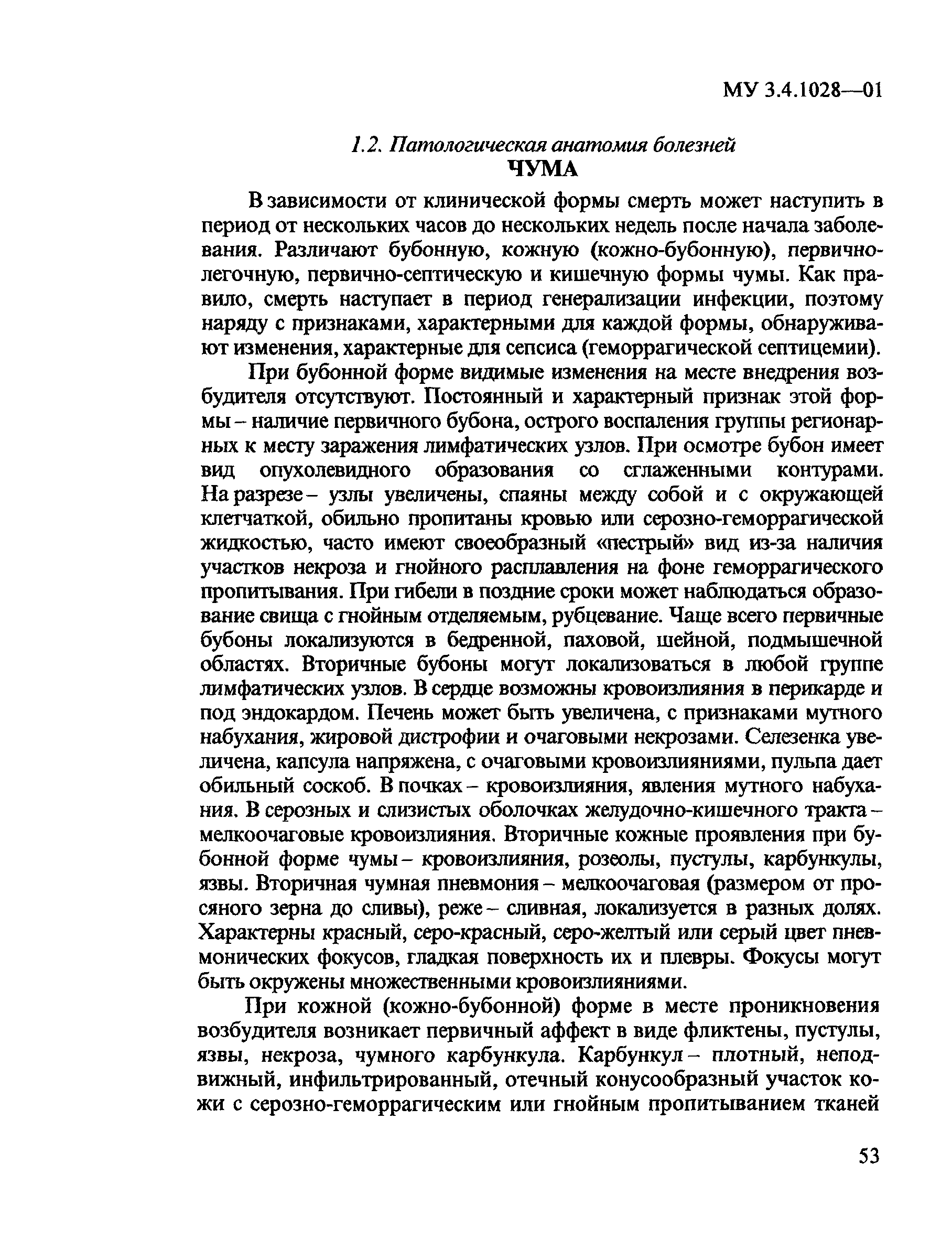 МУ 3.4.1028—01

1.2. Патологическая анатомия болезней

ЧУМА

В зависимости от клинической формы смерть может наступить в период от нескольких часов до нескольких недель после начала заболевания. Различают бубонную, кожную (кожно-бубонную), первично-легочную, первично-септическую и кишечную формы чумы. Как правило, смерть наступает в период генерализации инфекции, поэтому наряду с признаками, характерными для каждой формы, обнаруживают изменения, характерные для сепсиса (геморрагической септицемии).

При бубонной форме видимые изменения на месте внедрения возбудителя отсутствуют. Постоянный и характерный признак этой формы – наличие первичного бубона, острого воспаления группы регионарных к месту заражения лимфатических узлов. При осмотре бубон имеет вид опухолевидного образования со сглаженными контурами. На разрезе – узлы увеличены, спаяны между собой и с окружающей клетчаткой, обильно пропитаны кровью или серозно-геморрагической жидкостью, часто имеют своеобразный «пестрый» вид из-за наличия участков некроза и гнойного расплавления на фоне геморрагического пропитывания. При гибели в поздние сроки может наблюдаться образование свища с гнойным отделяемым, рубцевание. Чаще всего первичные бубоны локализуются в бедренной, паховой, шейной, подмышечной областях. Вторичные бубоны могут локализоваться в любой группе лимфатических узлов. В сердце возможны кровоизлияния в перикарде и под эндокардом. Печень может быть увеличена, с признаками мутного набухания, жировой дистрофии и очаговыми некрозами. Селезенка увеличена, капсула напряжена, с очаговыми кровоизлияниями, пульпа дает обильный соскоб. В почках – кровоизлияния, явления мутного набухания. В серозных и слизистых оболочках желудочно-кишечного тракта – мелкоочаговые кровоизлияния. Вторичные кожные проявления при бубонной форме чумы – кровоизлияния, розеолы, пустулы, карбункулы, язвы. Вторичная чумная пневмония – мелкоочаговая (размером от просяного зерна до сливы), реже – сливная, локализуется в разных долях. Характерны красный, серо-красный, серо-желтый или серый цвет пневмонических фокусов, гладкая поверхность их и плевры. Фокусы могут быть окружены множественными кровоизлияниями.

При кожной (кожно-бубонной) форме в месте проникновения возбудителя возникает первичный аффект в виде фликтены, пустулы, язвы, некроза, чумного карбункула. Карбункул – плотный, неподвижный, инфильтрированный, отечный конусообразный участок кожи с серозно-геморрагическим или гнойным пропитыванием тканей

53